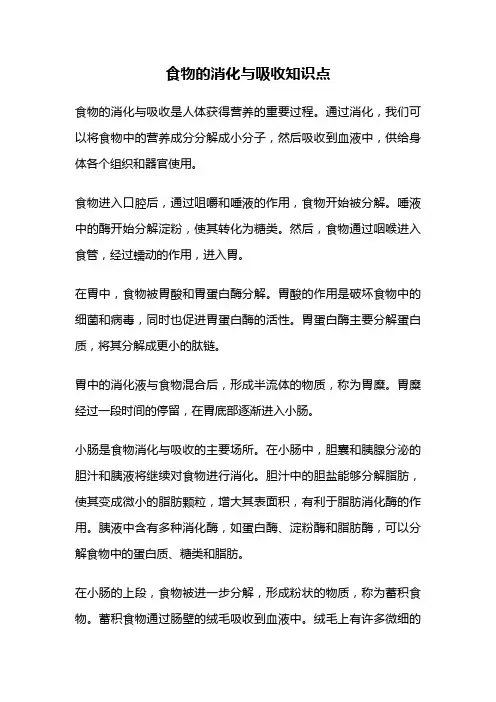 食物的消化与吸收知识点

食物的消化与吸收是人体获得营养的重要过程。通过消化，我们可以将食物中的营养成分分解成小分子，然后吸收到血液中，供给身体各个组织和器官使用。

食物进入口腔后，通过咀嚼和唾液的作用，食物开始被分解。唾液中的酶开始分解淀粉，使其转化为糖类。然后，食物通过咽喉进入食管，经过蠕动的作用，进入胃。

在胃中，食物被胃酸和胃蛋白酶分解。胃酸的作用是破坏食物中的细菌和病毒，同时也促进胃蛋白酶的活性。胃蛋白酶主要分解蛋白质，将其分解成更小的肽链。

胃中的消化液与食物混合后，形成半流体的物质，称为胃糜。胃糜经过一段时间的停留，在胃底部逐渐进入小肠。

小肠是食物消化与吸收的主要场所。在小肠中，胆囊和胰腺分泌的胆汁和胰液将继续对食物进行消化。胆汁中的胆盐能够分解脂肪，使其变成微小的脂肪颗粒，增大其表面积，有利于脂肪消化酶的作用。胰液中含有多种消化酶，如蛋白酶、淀粉酶和脂肪酶，可以分解食物中的蛋白质、糖类和脂肪。

在小肠的上段，食物被进一步分解，形成粉状的物质，称为蓄积食物。蓄积食物通过肠壁的绒毛吸收到血液中。绒毛上有许多微细的